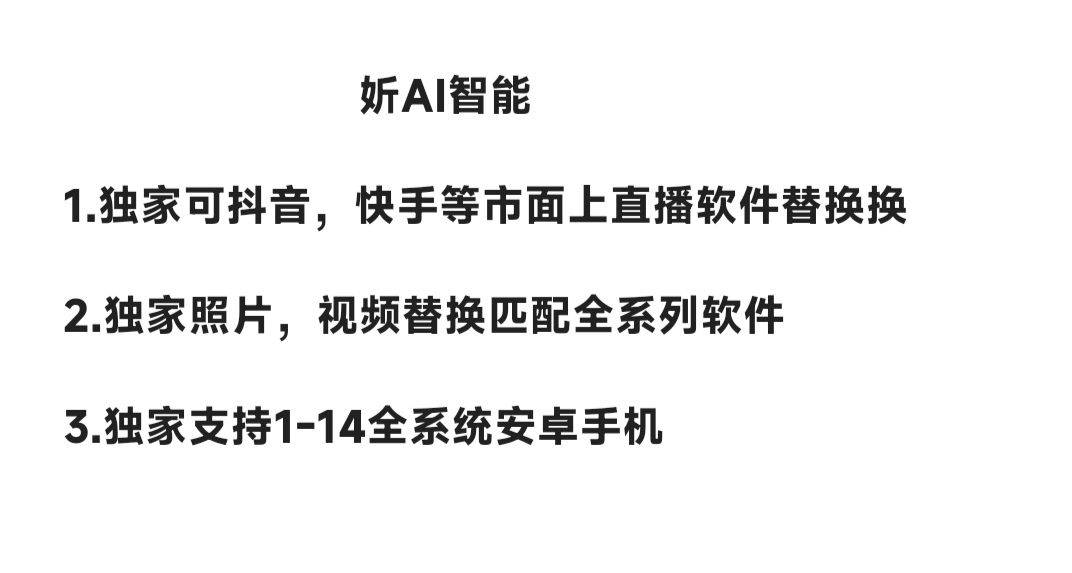 妡AI智能

1.独家可抖音，快手等市面上直播软件替换换

2.独家照片，视频替换匹配全系列软件

3.独家支持1-14全系统安卓手机